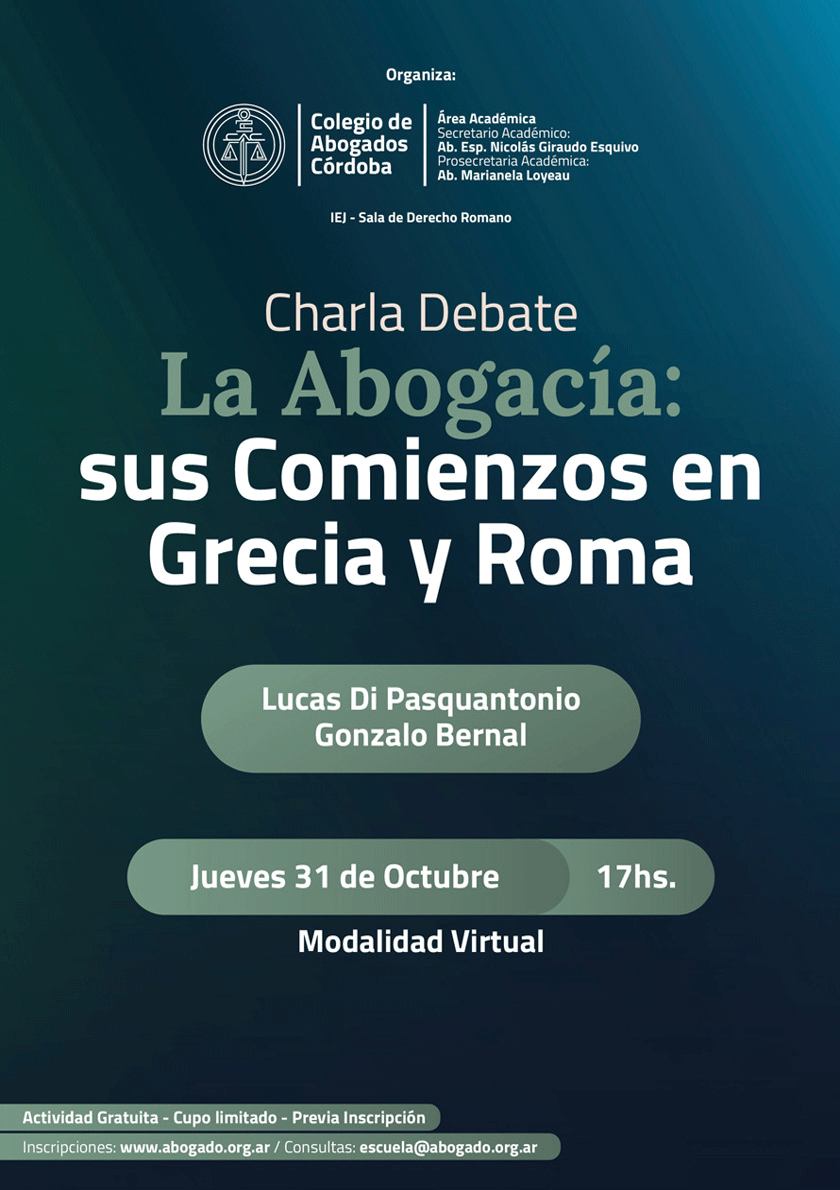 Organiza:

Colegio de Abogados Córdoba

Área Académica
Secretario Académico:
Ab. Esp. Nicolás Giraudo Esquivo
Prosecretaria Académica:
Ab. Marianela Loyeau

IEJ - Sala de Derecho Romano

Charla Debate
La Abogacía:
sus Comienzos en Grecia y Roma

Lucas Di Pasquantonio
Gonzalo Bernal

Jueves 31 de Octubre 17hs.

Modalidad Virtual

Actividad Gratuita - Cupo limitado - Previa Inscripción

Inscripciones: www.abogado.org.ar / Consultas: escuela@abogado.org.ar